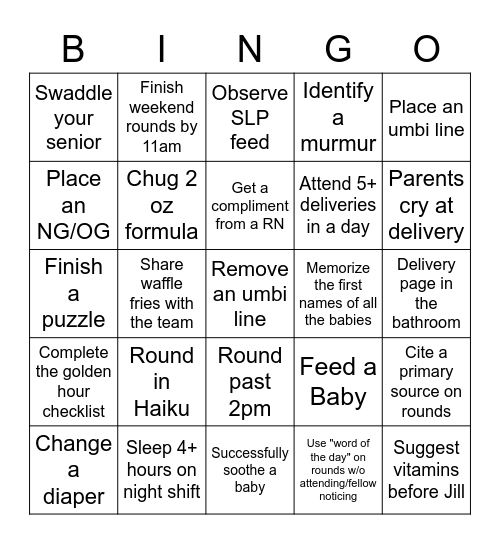 | B | I | N | G | O |
|---|---|---|---|---|
| Swaddle your senior | Finish weekend rounds by 11am | Observe SLP feed | Identify a murmur | Place an umbi line |
| Place an NG/OG | Chug 2 oz formula | Get a compliment from a RN | Attend 5+ deliveries in a day | Parents cry at delivery |
| Finish a puzzle | Share waffle fries with the team | Remove an umbi line | Memorize the first names of all the babies | Delivery page in the bathroom |
| Complete the golden hour checklist | Round in Haiku | Round past 2pm | Feed a Baby | Cite a primary source on rounds |
| Change a diaper | Sleep 4+ hours on night shift | Successfully soothe a baby | Use "word of the day" on rounds w/o attending/fellow noticing | Suggest vitamins before Jill |